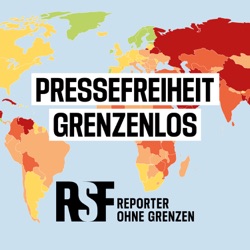 PRESSEFREIHEIT
GRENZENLOS

RSF REPORTER OHNE GRENZEN